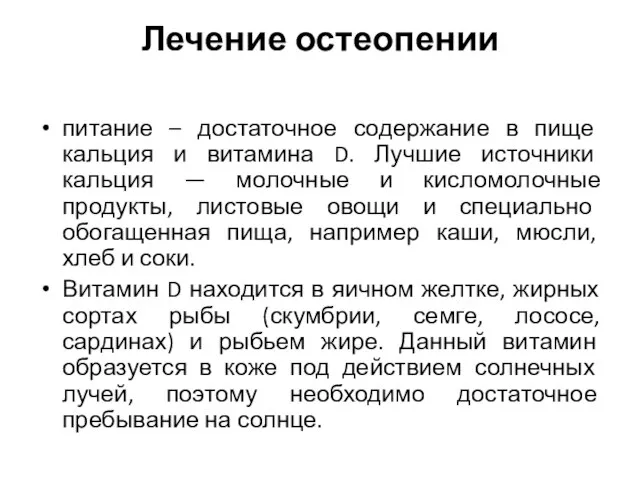 Лечение остеопении

• питание – достаточное содержание в пище кальция и витамина D. Лучшие источники кальция — молочные и кисломолочные продукты, листовые овощи и специально обогащенная пища, например каши, мюсли, хлеб и соки.

• Витамин D находится в яичном желтке, жирных сортах рыбы (скумбрии, семге, лососе, сардинах) и рыбьем жире. Данный витамин образуется в коже под действием солнечных лучей, поэтому необходимо достаточное пребывание на солнце.